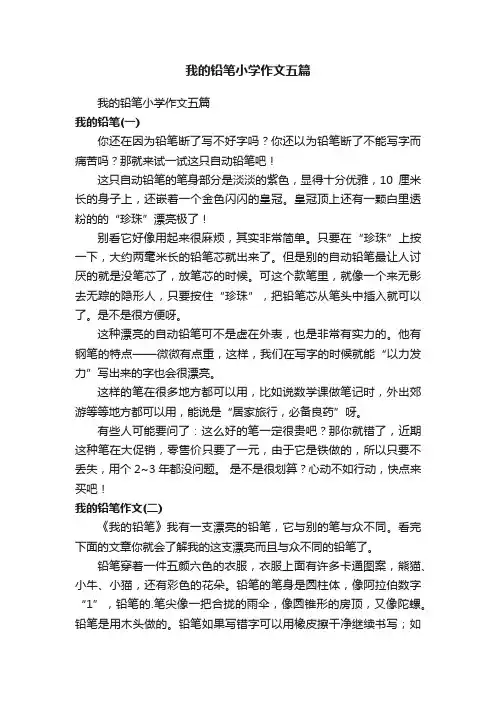 我的铅笔小学作文五篇

我的铅笔小学作文五篇

我的铅笔(一)

你还在因为铅笔断了写不好字吗？你还以为铅笔断了不能写字而痛苦吗？那就来试一试这只自动铅笔吧！

这只自动铅笔的笔身部分是淡淡的紫色，显得十分优雅，10 厘米长的身子上，还嵌着一个金色闪闪的皇冠。皇冠顶上还有一颗白里透粉的的“珍珠”漂亮极了！

别看它好像用起来很麻烦，其实非常简单。只要在“珍珠”上按一下，大约两毫米长的铅笔芯就出来了。但是别的自动铅笔最让人讨厌的就是没笔芯了，放笔芯的时候。可这个款笔里，就像一个来无影去无踪的隐形人，只要按住“珍珠”，把铅笔芯从笔头中插入就可以了。是不是很方便呀。

这种漂亮的自动铅笔可不是虚在外表，也是非常有实力的。他有钢笔的特点——微微有点重，这样，我们在写字的时候就能“以力发力”写出来的字也会很漂亮。

这样的笔在很多地方都可以用，比如说数学课做笔记时，外出郊游等等地方都可以用，能说是“居家旅行，必备良药”呀。

有些人可能要问了：这么好的笔一定很贵吧？那你就错了，近期这种笔在大促销，零售价只要了一元，由于它是铁做的，所以只要不丢失，用个 2~3 年都没问题。 是不是很划算？心动不如行动，快点来买吧！

我的铅笔作文(二)

《我的铅笔》我有一支漂亮的铅笔，它与别的笔与众不同。看完下面的文章你就会了解我的这支漂亮而且与众不同的铅笔了。

铅笔穿着一件五颜六色的衣服，衣服上面有许多卡通图案，熊猫、小牛、小猫，还有彩色的花朵。铅笔的笔身是圆柱体，像阿拉伯数字“1”，铅笔的.笔尖像一把合拢的雨伞，像圆锥形的房顶，又像陀螺。铅笔是用木头做的。铅笔如果写错字可以用橡皮擦干净继续书写；如